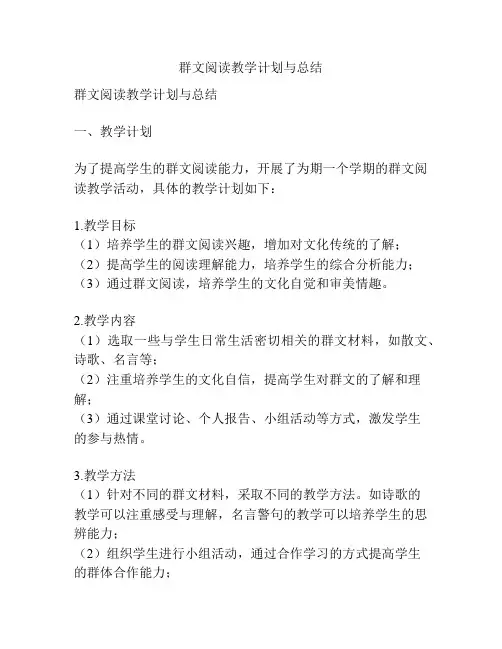 群文阅读教学计划与总结

群文阅读教学计划与总结

一、教学计划

为了提高学生的群文阅读能力，开展了为期一个学期的群文阅读教学活动，具体的教学计划如下：

1.教学目标
（1）培养学生的群文阅读兴趣，增加对文化传统的了解；
（2）提高学生的阅读理解能力，培养学生的综合分析能力；
（3）通过群文阅读，培养学生的文化自觉和审美情趣。

2.教学内容
（1）选取一些与学生日常生活密切相关的群文材料，如散文、诗歌、名言等；
（2）注重培养学生的文化自信，提高学生对群文的了解和理解；
（3）通过课堂讨论、个人报告、小组活动等方式，激发学生的参与热情。

3.教学方法
（1）针对不同的群文材料，采取不同的教学方法。如诗歌的教学可以注重感受与理解，名言警句的教学可以培养学生的思辨能力；
（2）组织学生进行小组活动，通过合作学习的方式提高学生的群体合作能力；